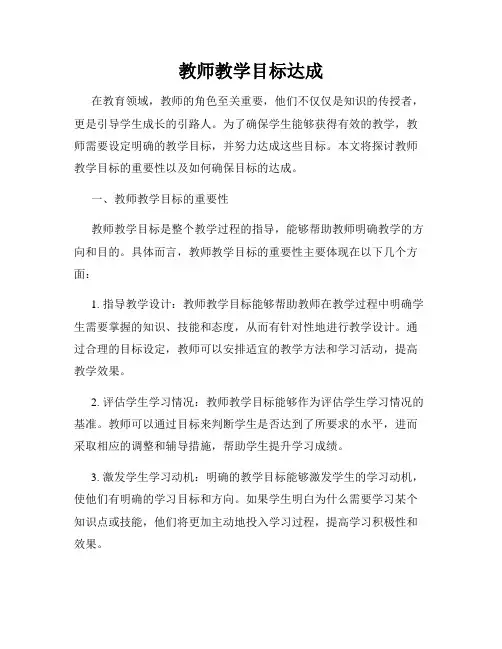 教师教学目标达成

在教育领域，教师的角色至关重要，他们不仅仅是知识的传授者，更是引导学生成长的引路人。为了确保学生能够获得有效的教学，教师需要设定明确的教学目标，并努力达成这些目标。本文将探讨教师教学目标的重要性以及如何确保目标的达成。

一、教师教学目标的重要性

教师教学目标是整个教学过程的指导，能够帮助教师明确教学的方向和目的。具体而言，教师教学目标的重要性主要体现在以下几个方面：

1. 指导教学设计：教师教学目标能够帮助教师在教学过程中明确学生需要掌握的知识、技能和态度，从而有针对性地进行教学设计。通过合理的目标设定，教师可以安排适宜的教学方法和学习活动，提高教学效果。

2. 评估学生学习情况：教师教学目标能够作为评估学生学习情况的基准。教师可以通过目标来判断学生是否达到了所要求的水平，进而采取相应的调整和辅导措施，帮助学生提升学习成绩。

3. 激发学生学习动机：明确的教学目标能够激发学生的学习动机，使他们有明确的学习目标和方向。如果学生明白为什么需要学习某个知识点或技能，他们将更加主动地投入学习过程，提高学习积极性和效果。